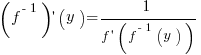 $\left(f^{-1}\right)'(y)=\frac{1}{f'\left(f^{-1}(y)\right)}$